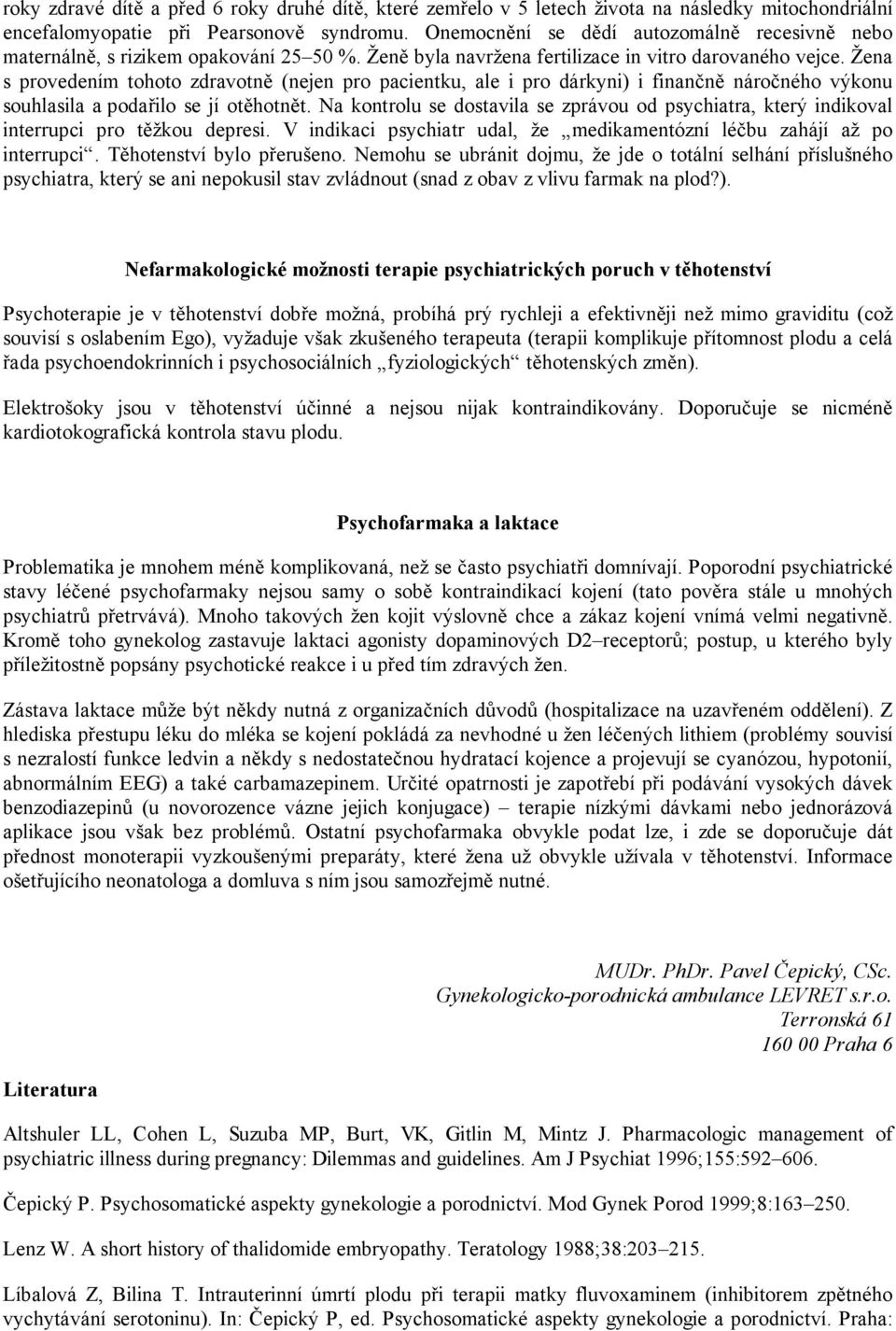 roky zdravé dítě a před 6 roky druhé dítě, které zemřelo v 5 letech života na následky mitochondriální encefalomyopatie při Pearsonově syndromu. Onemocnění se dědí autozomálně recesivně nebo maternálně, s rizikem opakování 25–50 %. Ženě byla navržena fertilizace in vitro darovaného vejce. Žena s provedením tohoto zdravotně (nejen pro pacientku, ale i pro dárkyni) i finančně náročného výkonu souhlasila a podařilo se jí otěhotnět. Na kontrolu se dostavila se zprávou od psychiatra, který indikoval interrupci pro těžkou depresi. V indikaci psychiatr udal, že „medikamentózní léčbu zahájí až po interrupci“. Těhotenství bylo přerušeno. Nemohu se ubránit dojmu, že jde o totální selhání příslušného psychiatra, který se ani nepokusil stav zvládnout (snad z obav z vlivu farmak na plod?).

Nefarmakologické možnosti terapie psychiatrických poruch v těhotenství

Psychoterapie je v těhotenství dobře možná, probíhá prý rychleji a efektivněji než mimo graviditu (což souvisí s oslabením Ego), vyžaduje však zkušeného terapeuta (terapii komplikuje přítomnost plodu a celá řada psychoendokrinních i psychosociálních „fyziologických“ těhotenských změn).

Elektrošoky jsou v těhotenství účinné a nejsou nijak kontraindikovány. Doporučuje se nicméně kardiotokografická kontrola stavu plodu.

Psychofarmaka a laktace

Problematika je mnohem méně komplikovaná, než se často psychiatři domnívají. Poporodní psychiatrické stavy léčené psychofarmaky nejsou samy o sobě kontraindikací kojení (tato pověra stále u mnohých psychiatrů přetrvává). Mnoho takových žen kojit výslovně chce a zákaz kojení vnímá velmi negativně. Kromě toho gynekolog zastavuje laktaci agonisty dopaminových D2–receptorů; postup, u kterého byly příležitostně popsány psychotické reakce i u před tím zdravých žen.

Zástava laktace může být někdy nutná z organizačních důvodů (hospitalizace na uzavřeném oddělení). Z hlediska přestupu léku do mléka se kojení pokládá za nevhodné u žen léčených lithiem (problémy souvisí s nezralostí funkce ledvin a někdy s nedostatečnou hydratací kojence a projevují se cyanózou, hypotonií, abnormálním EEG) a také carbamazepinem. Určité opatrnosti je zapotřebí při podávání vysokých dávek benzodiazepinů (u novorozence vázne jejich konjugace) – terapie nízkými dávkami nebo jednorázová aplikace jsou však bez problémů. Ostatní psychofarmaka obvykle podat lze, i zde se doporučuje dát přednost monoterapii vyzkoušenými preparáty, které žena už obvykle užívala v těhotenství. Informace ošetřujícího neonatologa a domluva s ním jsou samozřejmě nutné.

MUDr. PhDr. Pavel Čepický, CSc.
Gynekologicko-porodnická ambulance LEVRET s.r.o.
Terronská 61
160 00 Praha 6

Literatura

Altshuler LL, Cohen L, Suzuba MP, Burt, VK, Gitlin M, Mintz J. Pharmacologic management of psychiatric illness during pregnancy: Dilemmas and guidelines. Am J Psychiat 1996;155:592–606.

Čepický P. Psychosomatické aspekty gynekologie a porodnictví. Mod Gynek Porod 1999;8:163–250.

Lenz W. A short history of thalidomide embryopathy. Teratology 1988;38:203–215.

Líbalová Z, Bilina T. Intrauterinní úmrtí plodu při terapii matky fluvoxaminem (inhibitorem zpětného vychytávání serotoninu). In: Čepický P, ed. Psychosomatické aspekty gynekologie a porodnictví. Praha: